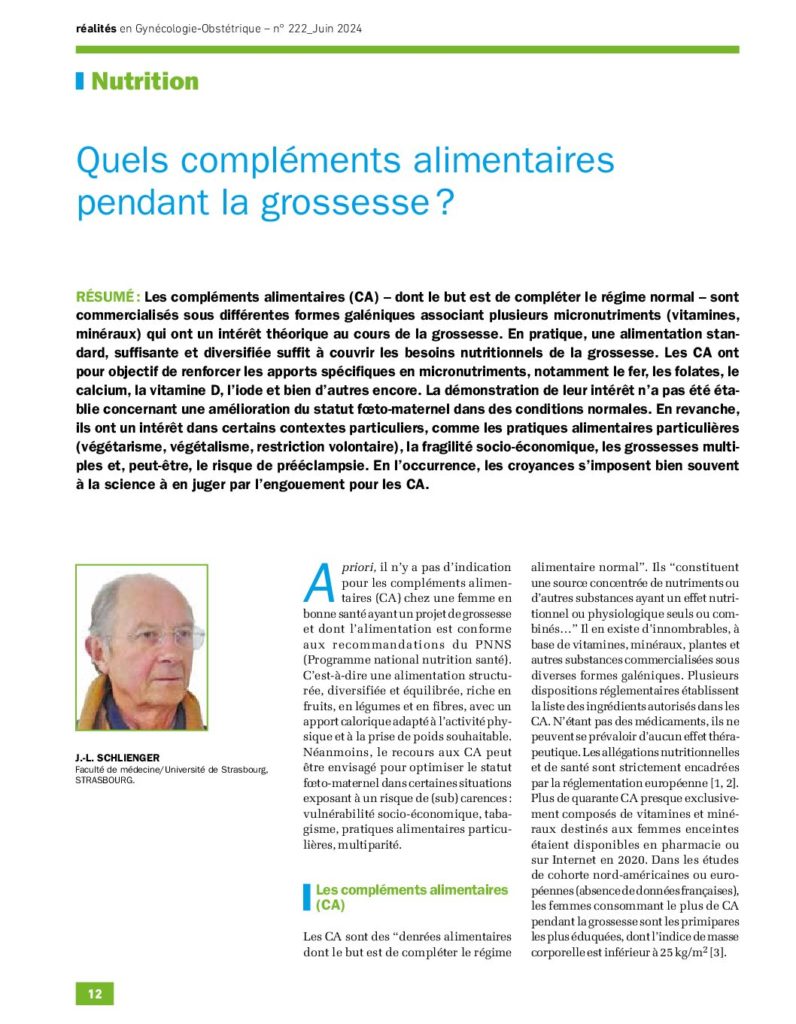 réalités en Gynécologie-Obstétrique – n° 222_Juin 2024

Nutrition

Quels compléments alimentaires pendant la grossesse ?

RÉSUMÉ : Les compléments alimentaires (CA) – dont le but est de compléter le régime normal – sont commercialisés sous différentes formes galéniques associant plusieurs micronutriments (vitamines, minéraux) qui ont un intérêt théorique au cours de la grossesse. En pratique, une alimentation standard, suffisante et diversifiée suffit à couvrir les besoins nutritionnels de la grossesse. Les CA ont pour objectif de renforcer les apports spécifiques en micronutriments, notamment le fer, les folates, le calcium, la vitamine D, l'iode et bien d'autres encore. La démonstration de leur intérêt n'a pas été établie concernant une amélioration du statut fœto-maternel dans des conditions normales. En revanche, ils ont un intérêt dans certains contextes particuliers, comme les pratiques alimentaires particulières (végétarisme, végétalisme, restriction volontaire), la fragilité socio-économique, les grossesses multiples et, peut-être, le risque de prééclampsie. En l'occurrence, les croyances s'imposent bien souvent à la science à en juger par l'engouement pour les CA.

J.-L. SCHLIENGER
Faculté de médecine/Université de Strasbourg, STRASBOURG.

A priori, il n'y a pas d'indication pour les compléments alimentaires (CA) chez une femme en bonne santé ayant un projet de grossesse et dont l'alimentation est conforme aux recommandations du PNNS (Programme national nutrition santé). C'est-à-dire une alimentation structurée, diversifiée et équilibrée, riche en fruits, en légumes et en fibres, avec un apport calorique adapté à l'activité physique et à la prise de poids souhaitable. Néanmoins, le recours aux CA peut être envisagé pour optimiser le statut fœto-maternel dans certaines situations exposant à un risque de (sub) carences : vulnérabilité socio-économique, tabagisme, pratiques alimentaires particulières, multiparité.

Les compléments alimentaires (CA)

Les CA sont des "denrées alimentaires dont le but est de compléter le régime alimentaire normal". Ils "constituent une source concentrée de nutriments ou d'autres substances ayant un effet nutritionnel ou physiologique seuls ou combinés…" Il en existe d'innombrables, à base de vitamines, minéraux, plantes et autres substances commercialisées sous diverses formes galéniques. Plusieurs dispositions réglementaires établissent la liste des ingrédients autorisés dans les CA. N'étant pas des médicaments, ils ne peuvent se prévaloir d'aucun effet thérapeutique. Les allégations nutritionnelles et de santé sont strictement encadrées par la réglementation européenne [1, 2]. Plus de quarante CA presque exclusivement composés de vitamines et minéraux destinés aux femmes enceintes étaient disponibles en pharmacie ou sur Internet en 2020. Dans les études de cohorte nord-américaines ou européennes (absence de données françaises), les femmes consommant le plus de CA pendant la grossesse sont les primipares les plus éduquées, dont l'indice de masse corporelle est inférieur à 25 kg/m$^2$ [3].

12